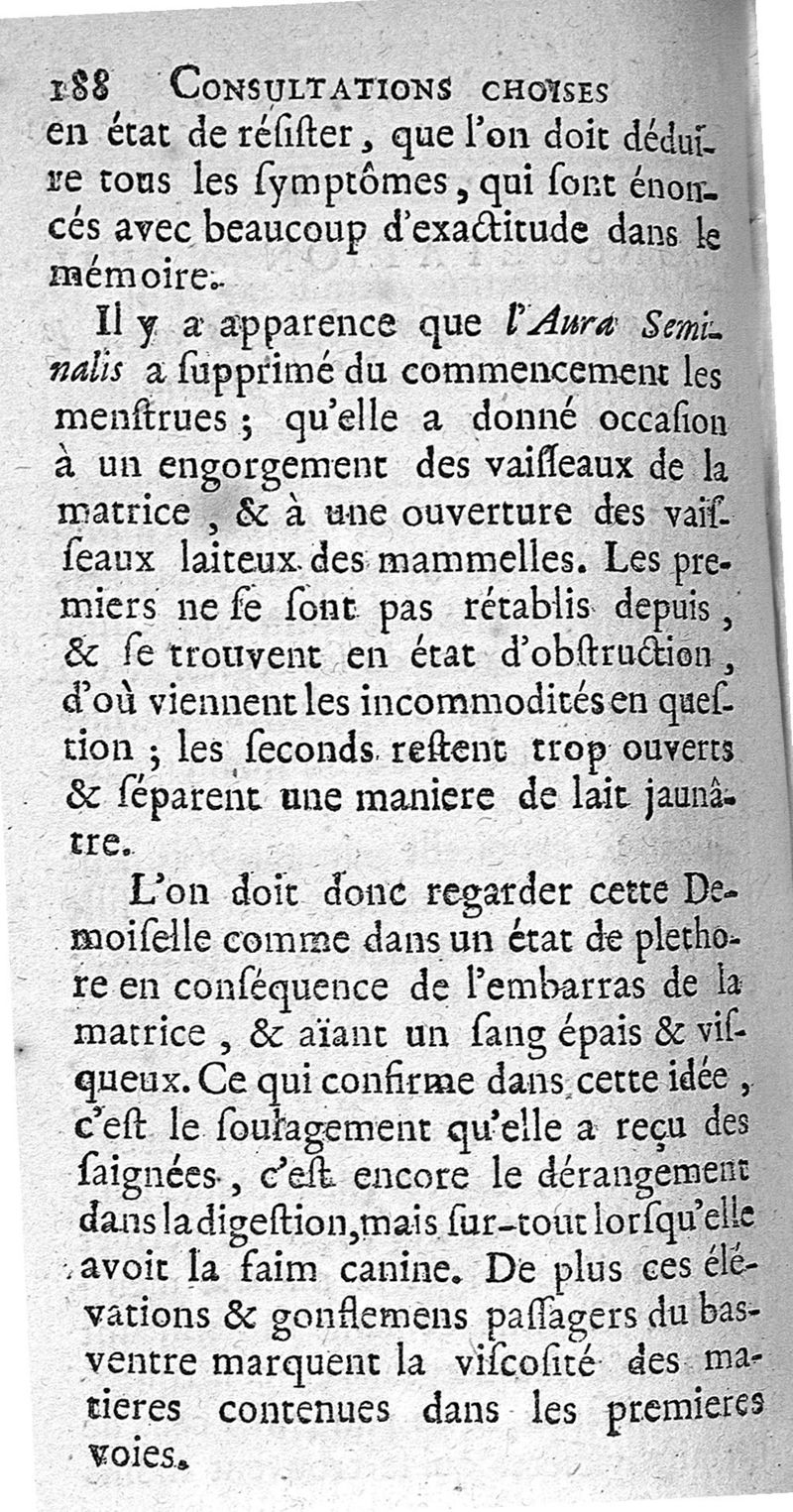 188 CONSULTATIONS CHOISES
en état de résister, que l'on doit déduire tous les symptômes, qui sont énoncés avec beaucoup d'exactitude dans le mémoire.

Il y a apparence que l'Aura Seminalis a supprimé du commencement les menstrues ; qu'elle a donné occasion à un engorgement des vaisseaux de la matrice, & à une ouverture des vaisseaux laiteux des mammelles. Les premiers ne se sont pas rétablis depuis, & se trouvent en état d'obstruction, d'où viennent les incommodités en question ; les seconds restent trop ouverts & séparent une maniere de lait jaunâtre.

L'on doit donc regarder cette Demoiselle comme dans un état de plethore en conséquence de l'embarras de la matrice, & aïant un sang épais & visqueux. Ce qui confirme dans cette idée, c'est le soulagement qu'elle a reçu des saignées, c'est encore le dérangement dans la digestion, mais sur-tout lorsqu'elle avoit la faim canine. De plus ces élévations & gonflemens passagers du bas-ventre marquent la viscosité des matieres contenues dans les premieres voies.